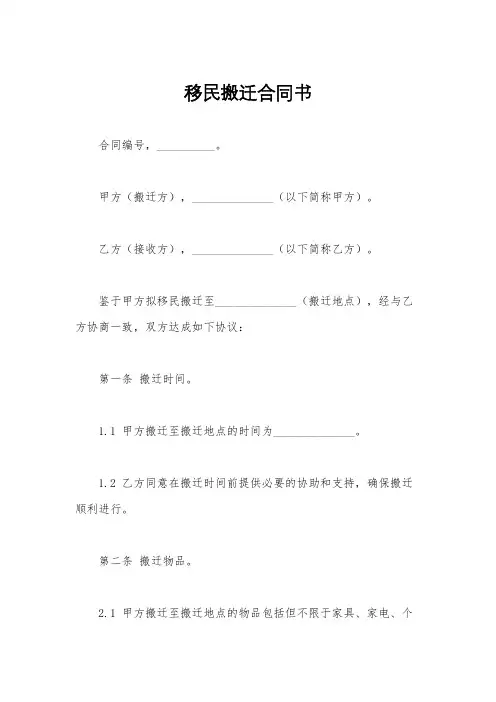 移民搬迁合同书

合同编号，__________。

甲方（搬迁方），______________（以下简称甲方）。

乙方（接收方），______________（以下简称乙方）。

鉴于甲方拟移民搬迁至______________（搬迁地点），经与乙方协商一致，双方达成如下协议：

第一条 搬迁时间。

1.1 甲方搬迁至搬迁地点的时间为______________。

1.2 乙方同意在搬迁时间前提供必要的协助和支持，确保搬迁顺利进行。

第二条 搬迁物品。

2.1 甲方搬迁至搬迁地点的物品包括但不限于家具、家电、个